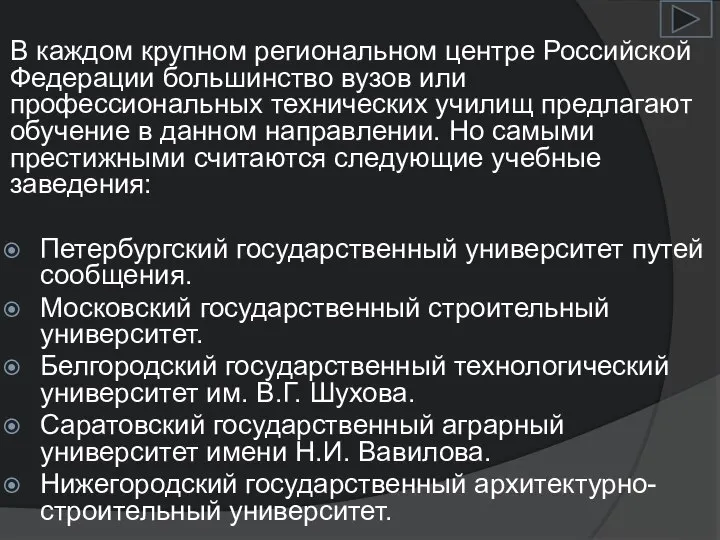 В каждом крупном региональном центре Российской Федерации большинство вузов или профессиональных технических училищ предлагают обучение в данном направлении. Но самыми престижными считаются следующие учебные заведения:

Петербургский государственный университет путей сообщения.
Московский государственный строительный университет.
Белгородский государственный технологический университет им. В.Г. Шухова.
Саратовский государственный аграрный университет имени Н.И. Вавилова.
Нижегородский государственный архитектурно-строительный университет.